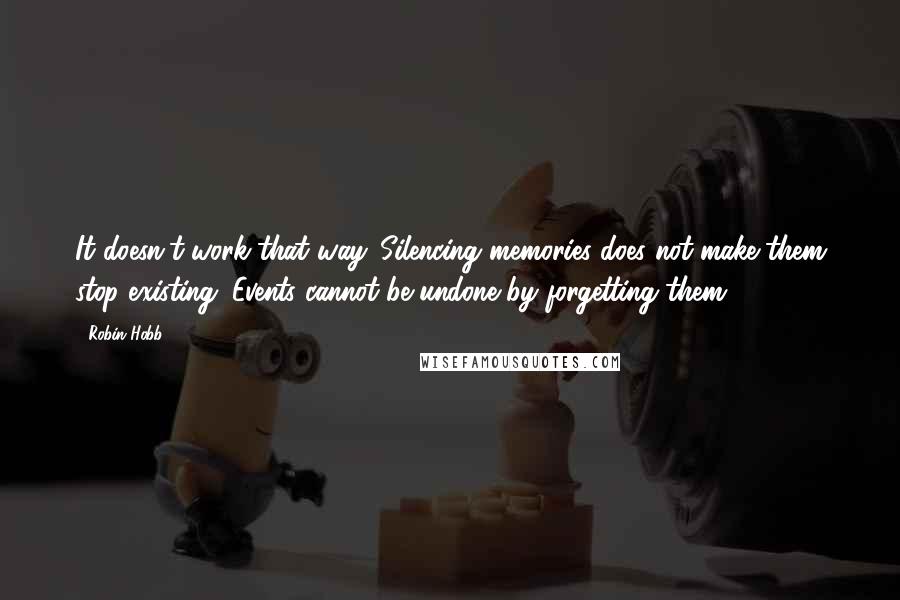 It doesn't work that way. Silencing memories does not make them stop existing. Events cannot be undone by forgetting them.

- Robin Hobb

WISEFAMOUSQUOTES.COM